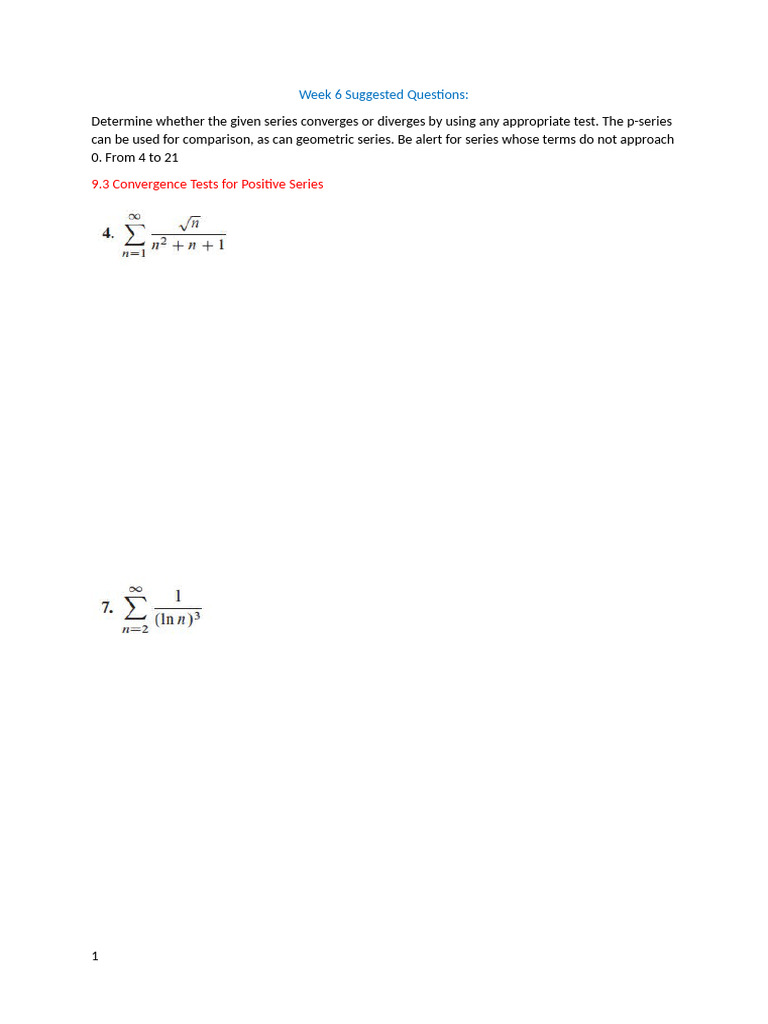 Week 6 Suggested Questions:

Determine whether the given series converges or diverges by using any appropriate test. The p-series can be used for comparison, as can geometric series. Be alert for series whose terms do not approach 0. From 4 to 21

9.3 Convergence Tests for Positive Series

4. $\sum_{n=1}^{\infty} \frac{\sqrt{n}}{n^2+n+1}$

7. $\sum_{n=2}^{\infty} \frac{1}{(\ln n)^3}$

1